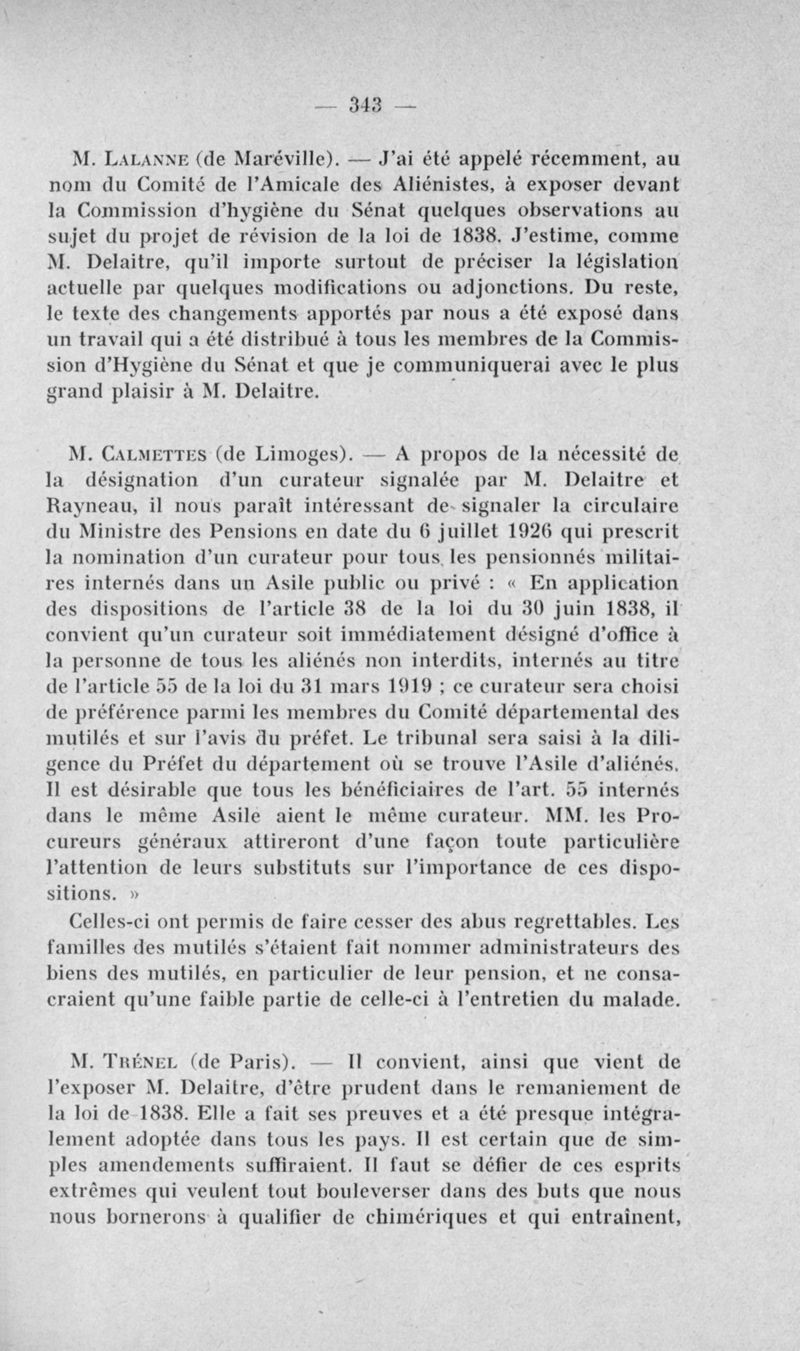 — 343 —

M. Lalanne (de Maréville). — J'ai été appelé récemment, au nom du Comité de l'Amicale des Aliénistes, à exposer devant la Commission d'hygiène du Sénat quelques observations au sujet du projet de révision de la loi de 1838. J'estime, comme M. Delaitre, qu'il importe surtout de préciser la législation actuelle par quelques modifications ou adjonctions. Du reste, le texte des changements apportés par nous a été exposé dans un travail qui a été distribué à tous les membres de la Commission d'Hygiène du Sénat et que je communiquerai avec le plus grand plaisir à M. Delaitre.

M. Calmettes (de Limoges). — A propos de la nécessité de la désignation d'un curateur signalée par M. Delaitre et Rayneau, il nous paraît intéressant de signaler la circulaire du Ministre des Pensions en date du 6 juillet 1926 qui prescrit la nomination d'un curateur pour tous les pensionnés militaires internés dans un Asile public ou privé : « En application des dispositions de l'article 38 de la loi du 30 juin 1838, il convient qu'un curateur soit immédiatement désigné d'office à la personne de tous les aliénés non interdits, internés au titre de l'article 55 de la loi du 31 mars 1919 ; ce curateur sera choisi de préférence parmi les membres du Comité départemental des mutilés et sur l'avis du préfet. Le tribunal sera saisi à la diligence du Préfet du département où se trouve l'Asile d'aliénés. Il est désirable que tous les bénéficiaires de l'art. 55 internés dans le même Asile aient le même curateur. MM. les Procureurs généraux attireront d'une façon toute particulière l'attention de leurs substituts sur l'importance de ces dispositions. »

Celles-ci ont permis de faire cesser des abus regrettables. Les familles des mutilés s'étaient fait nommer administrateurs des biens des mutilés, en particulier de leur pension, et ne consacraient qu'une faible partie de celle-ci à l'entretien du malade.

M. Trénel (de Paris). — Il convient, ainsi que vient de l'exposer M. Delaitre, d'être prudent dans le remaniement de la loi de 1838. Elle a fait ses preuves et a été presque intégralement adoptée dans tous les pays. Il est certain que de simples amendements suffiraient. Il faut se défier de ces esprits extrêmes qui veulent tout bouleverser dans des buts que nous nous bornerons à qualifier de chimériques et qui entraînent,